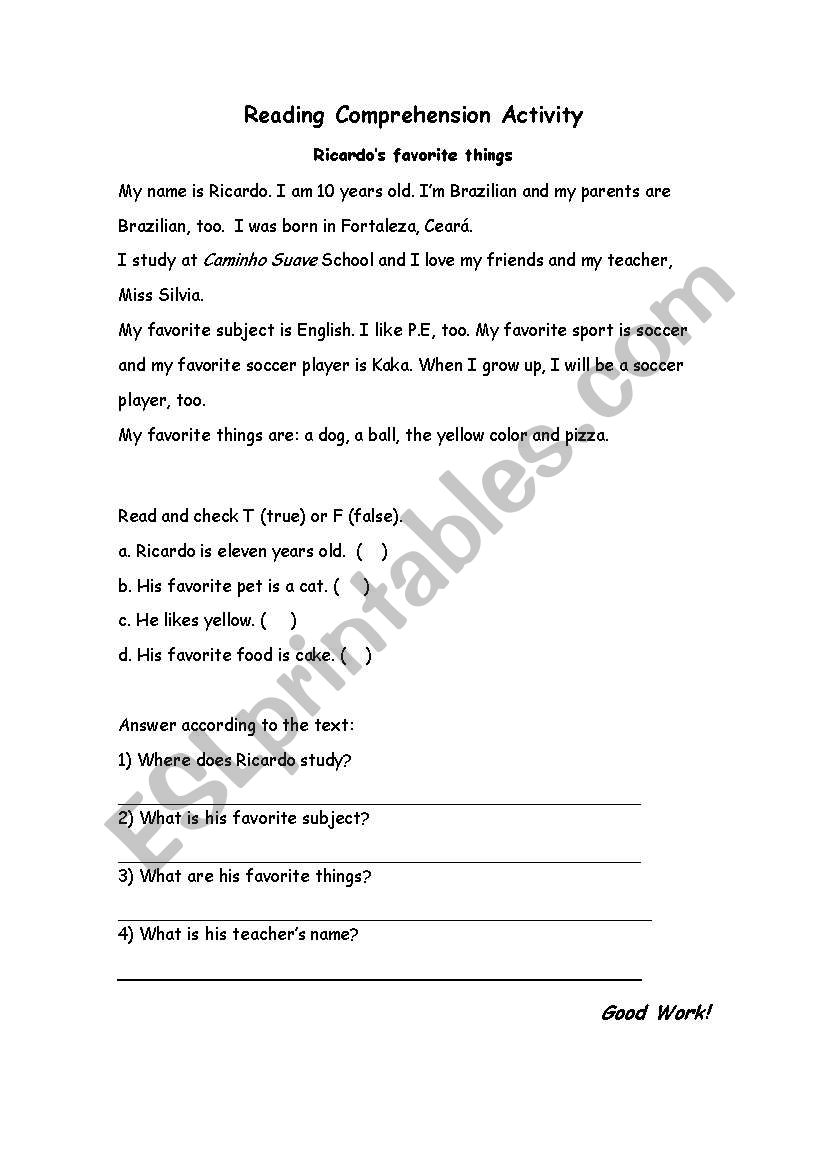 Reading Comprehension Activity

Ricardo's favorite things

My name is Ricardo. I am 10 years old. I'm Brazilian and my parents are Brazilian, too. I was born in Fortaleza, Ceará.
I study at Caminho Suave School and I love my friends and my teacher, Miss Silvia.
My favorite subject is English. I like P.E, too. My favorite sport is soccer and my favorite soccer player is Kaka. When I grow up, I will be a soccer player, too.
My favorite things are: a dog, a ball, the yellow color and pizza.

Read and check T (true) or F (false).
a. Ricardo is eleven years old. ( )
b. His favorite pet is a cat. ( )
c. He likes yellow. ( )
d. His favorite food is cake. ( )

Answer according to the text:
1) Where does Ricardo study?
2) What is his favorite subject?
3) What are his favorite things?
4) What is his teacher's name?

Good Work!

ESLprintables.com